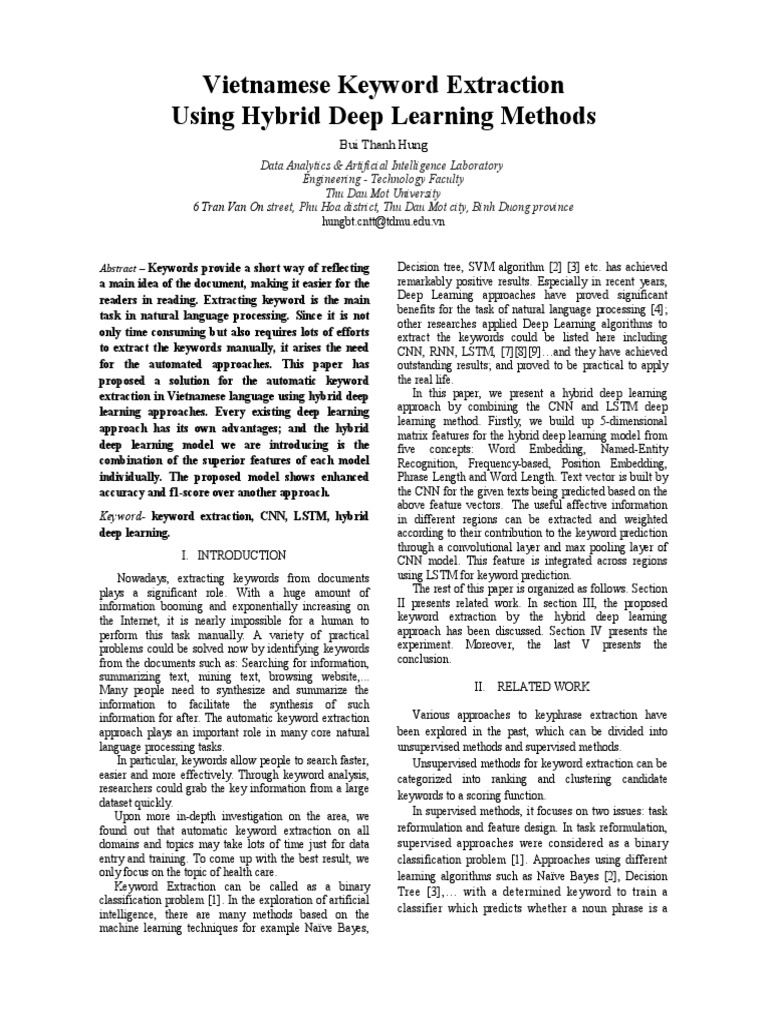 Vietnamese Keyword Extraction Using Hybrid Deep Learning Methods

Bui Thanh Hung

Data Analytics & Artificial Intelligence Laboratory
Engineering - Technology Faculty
Thu Dau Mot University
6 Tran Van On street, Phu Hoa district, Thu Dau Mot city, Binh Duong province
hungbt.cntt@tdmu.edu.vn

Abstract – Keywords provide a short way of reflecting a main idea of the document, making it easier for the readers in reading. Extracting keyword is the main task in natural language processing. Since it is not only time consuming but also requires lots of efforts to extract the keywords manually, it arises the need for the automated approaches. This paper has proposed a solution for the automatic keyword extraction in Vietnamese language using hybrid deep learning approaches. Every existing deep learning approach has its own advantages; and the hybrid deep learning model we are introducing is the combination of the superior features of each model individually. The proposed model shows enhanced accuracy and f1-score over another approach.

Keyword- keyword extraction, CNN, LSTM, hybrid deep learning.

I. INTRODUCTION

Nowadays, extracting keywords from documents plays a significant role. With a huge amount of information booming and exponentially increasing on the Internet, it is nearly impossible for a human to perform this task manually. A variety of practical problems could be solved now by identifying keywords from the documents such as: Searching for information, summarizing text, mining text, browsing website,... Many people need to synthesize and summarize the information to facilitate the synthesis of such information for after. The automatic keyword extraction approach plays an important role in many core natural language processing tasks.

In particular, keywords allow people to search faster, easier and more effectively. Through keyword analysis, researchers could grab the key information from a large dataset quickly.

Upon more in-depth investigation on the area, we found out that automatic keyword extraction on all domains and topics may take lots of time just for data entry and training. To come up with the best result, we only focus on the topic of health care.

Keyword Extraction can be called as a binary classification problem [1]. In the exploration of artificial intelligence, there are many methods based on the machine learning techniques for example Naïve Bayes, Decision tree, SVM algorithm [2] [3] etc. has achieved remarkably positive results. Especially in recent years, Deep Learning approaches have proved significant benefits for the task of natural language processing [4]; other researches applied Deep Learning algorithms to extract the keywords could be listed here including CNN, RNN, LSTM, [7][8][9]…and they have achieved outstanding results; and proved to be practical to apply the real life.

In this paper, we present a hybrid deep learning approach by combining the CNN and LSTM deep learning method. Firstly, we build up 5-dimensional matrix features for the hybrid deep learning model from five concepts: Word Embedding, Named-Entity Recognition, Frequency-based, Position Embedding, Phrase Length and Word Length. Text vector is built by the CNN for the given texts being predicted based on the above feature vectors. The useful affective information in different regions can be extracted and weighted according to their contribution to the keyword prediction through a convolutional layer and max pooling layer of CNN model. This feature is integrated across regions using LSTM for keyword prediction.

The rest of this paper is organized as follows. Section II presents related work. In section III, the proposed keyword extraction by the hybrid deep learning approach has been discussed. Section IV presents the experiment. Moreover, the last V presents the conclusion.

II. RELATED WORK

Various approaches to keyphrase extraction have been explored in the past, which can be divided into unsupervised methods and supervised methods.

Unsupervised methods for keyword extraction can be categorized into ranking and clustering candidate keywords to a scoring function.

In supervised methods, it focuses on two issues: task reformulation and feature design. In task reformulation, supervised approaches were considered as a binary classification problem [1]. Approaches using different learning algorithms such as Naïve Bayes [2], Decision Tree [3],… with a determined keyword to train a classifier which predicts whether a noun phrase is a